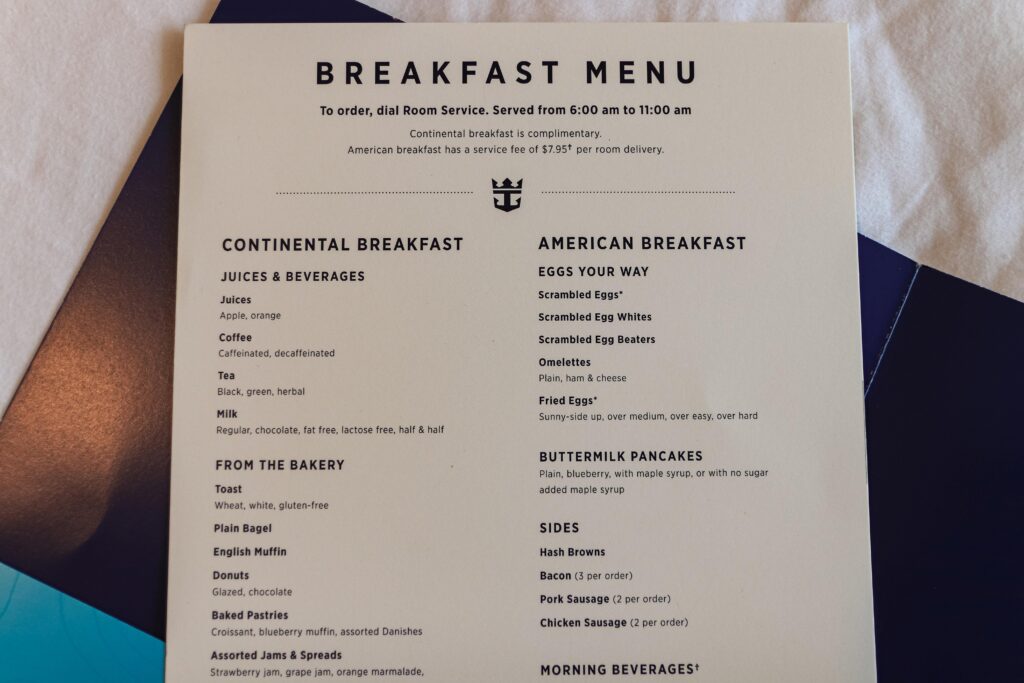 BREAKFAST MENU

To order, dial Room Service. Served from 6:00 am to 11:00 am

Continental breakfast is complimentary.
American breakfast has a service fee of $7.95† per room delivery.

CONTINENTAL BREAKFAST

JUICES & BEVERAGES

Juices
Apple, orange

Coffee
Caffeinated, decaffeinated

Tea
Black, green, herbal

Milk
Regular, chocolate, fat free, lactose free, half & half

FROM THE BAKERY

Toast
Wheat, white, gluten-free

Plain Bagel

English Muffin

Donuts
Glazed, chocolate

Baked Pastries
Croissant, blueberry muffin, assorted Danishes

Assorted Jams & Spreads
Strawberry jam, grape jam, orange marmalade,

AMERICAN BREAKFAST

EGGS YOUR WAY

Scrambled Eggs*

Scrambled Egg Whites

Scrambled Egg Beaters

Omelettes
Plain, ham & cheese

Fried Eggs*
Sunny-side up, over medium, over easy, over hard

BUTTERMILK PANCAKES
Plain, blueberry, with maple syrup, or with no sugar added maple syrup

SIDES

Hash Browns

Bacon (3 per order)

Pork Sausage (2 per order)

Chicken Sausage (2 per order)

MORNING BEVERAGES†